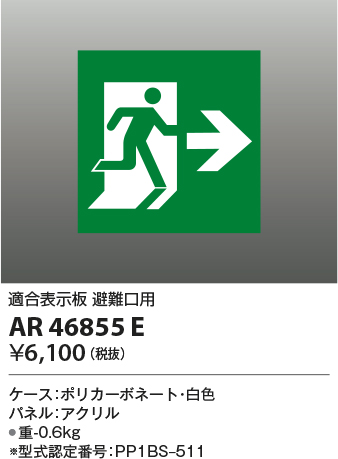 適合表示板 避難口用

AR 46855 E

¥6,100（税抜）

ケース：ポリカーボネート・白色
パネル：アクリル
●重-0.6kg
※型式認定番号：PP1BS-511